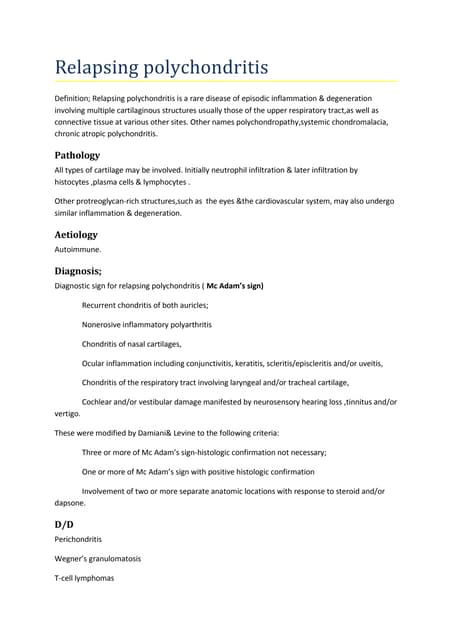 Relapsing polychondritis

Definition; Relapsing polychondritis is a rare disease of episodic inflammation & degeneration involving multiple cartilaginous structures usually those of the upper respiratory tract,as well as connective tissue at various other sites. Other names polychondropathy,systemic chondromalacia, chronic atropic polychondritis.

Pathology

All types of cartilage may be involved. Initially neutrophil infiltration & later infiltration by histocytes ,plasma cells & lymphocytes .

Other protreoglycan-rich structures,such as the eyes &the cardiovascular system, may also undergo similar inflammation & degeneration.

Aetiology

Autoimmune.

Diagnosis;

Diagnostic sign for relapsing polychondritis ( Mc Adam's sign)

Recurrent chondritis of both auricles;

Nonerosive inflammatory polyarthritis

Chondritis of nasal cartilages,

Ocular inflammation including conjunctivitis, keratitis, scleritis/episcleritis and/or uveitis,

Chondritis of the respiratory tract involving laryngeal and/or tracheal cartilage,

Cochlear and/or vestibular damage manifested by neurosensory hearing loss ,tinnitus and/or vertigo.

These were modified by Damiani& Levine to the following criteria:

Three or more of Mc Adam's sign-histologic confirmation not necessary;

One or more of Mc Adam's sign with positive histologic confirmation

Involvement of two or more separate anatomic locations with response to steroid and/or dapsone.

D/D

Perichondritis

Wegner's granulomatosis

T-cell lymphomas